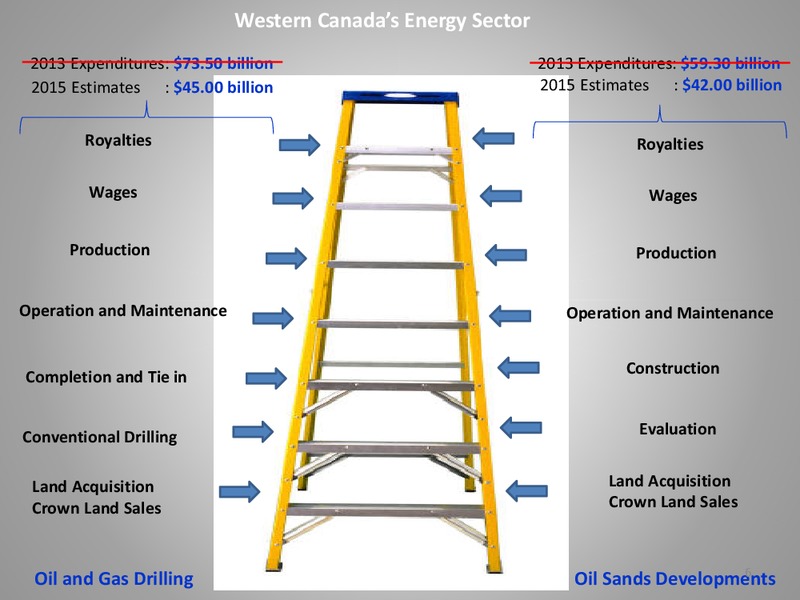 Western Canada's Energy Sector

2013 Expenditures: $73.50 billion
2015 Estimates : $45.00 billion

Royalties

Wages

Production

Operation and Maintenance

Completion and Tie in

Conventional Drilling

Land Acquisition
Crown Land Sales

Oil and Gas Drilling

2013 Expenditures: $59.30 billion
2015 Estimates : $42.00 billion

Royalties

Wages

Production

Operation and Maintenance

Construction

Evaluation

Land Acquisition
Crown Land Sales

Oil Sands Developments

6